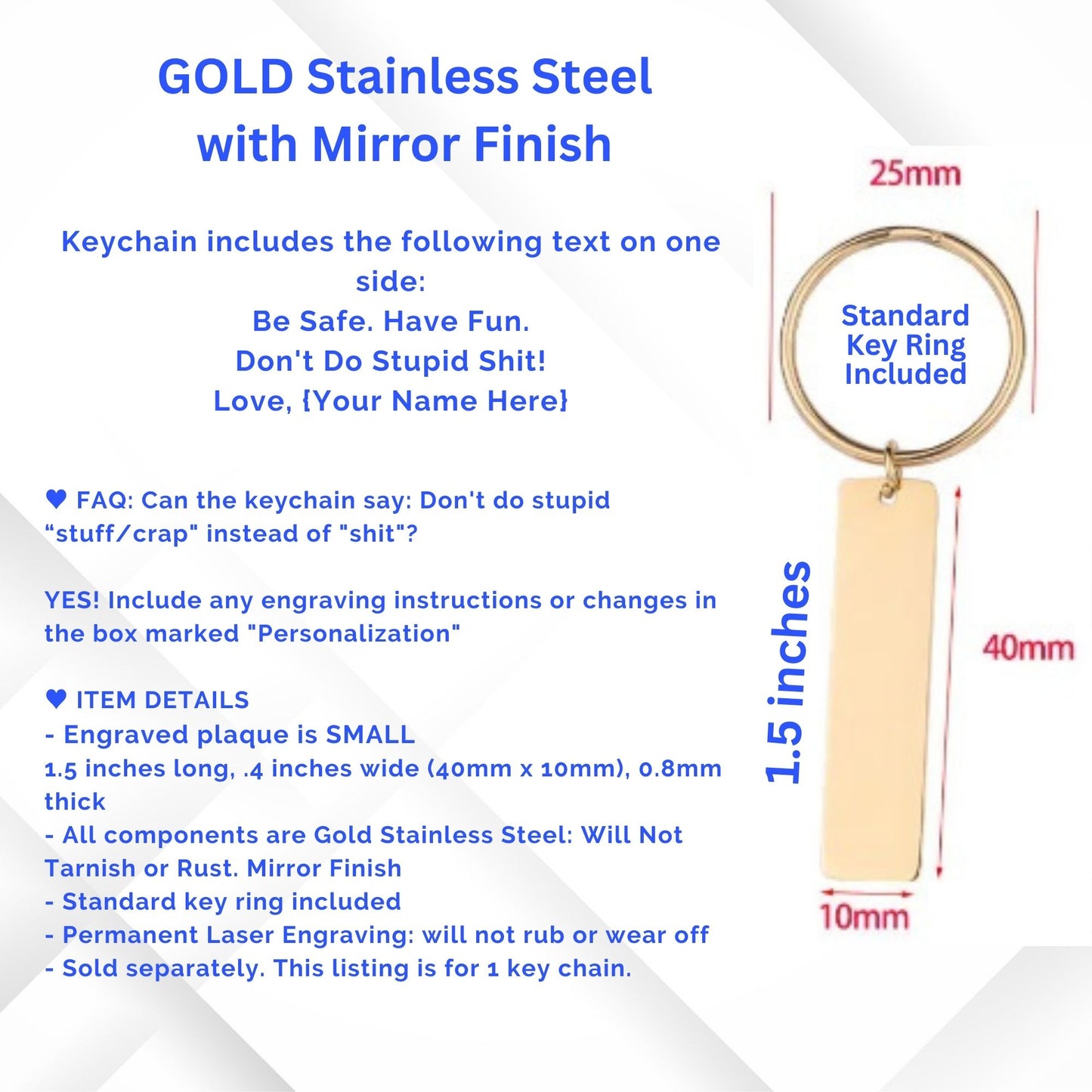 GOLD Stainless Steel with Mirror Finish

Keychain includes the following text on one side:
Be Safe. Have Fun.
Don't Do Stupid Shit!
Love, {Your Name Here}

♥ FAQ: Can the keychain say: Don't do stupid “stuff/crap" instead of "shit"?

YES! Include any engraving instructions or changes in the box marked "Personalization"

♥ ITEM DETAILS
- Engraved plaque is SMALL
1.5 inches long, .4 inches wide (40mm x 10mm), 0.8mm thick
- All components are Gold Stainless Steel: Will Not Tarnish or Rust. Mirror Finish
- Standard key ring included
- Permanent Laser Engraving: will not rub or wear off
- Sold separately. This listing is for 1 key chain.

25mm

Standard Key Ring Included

1.5 inches

40mm

10mm